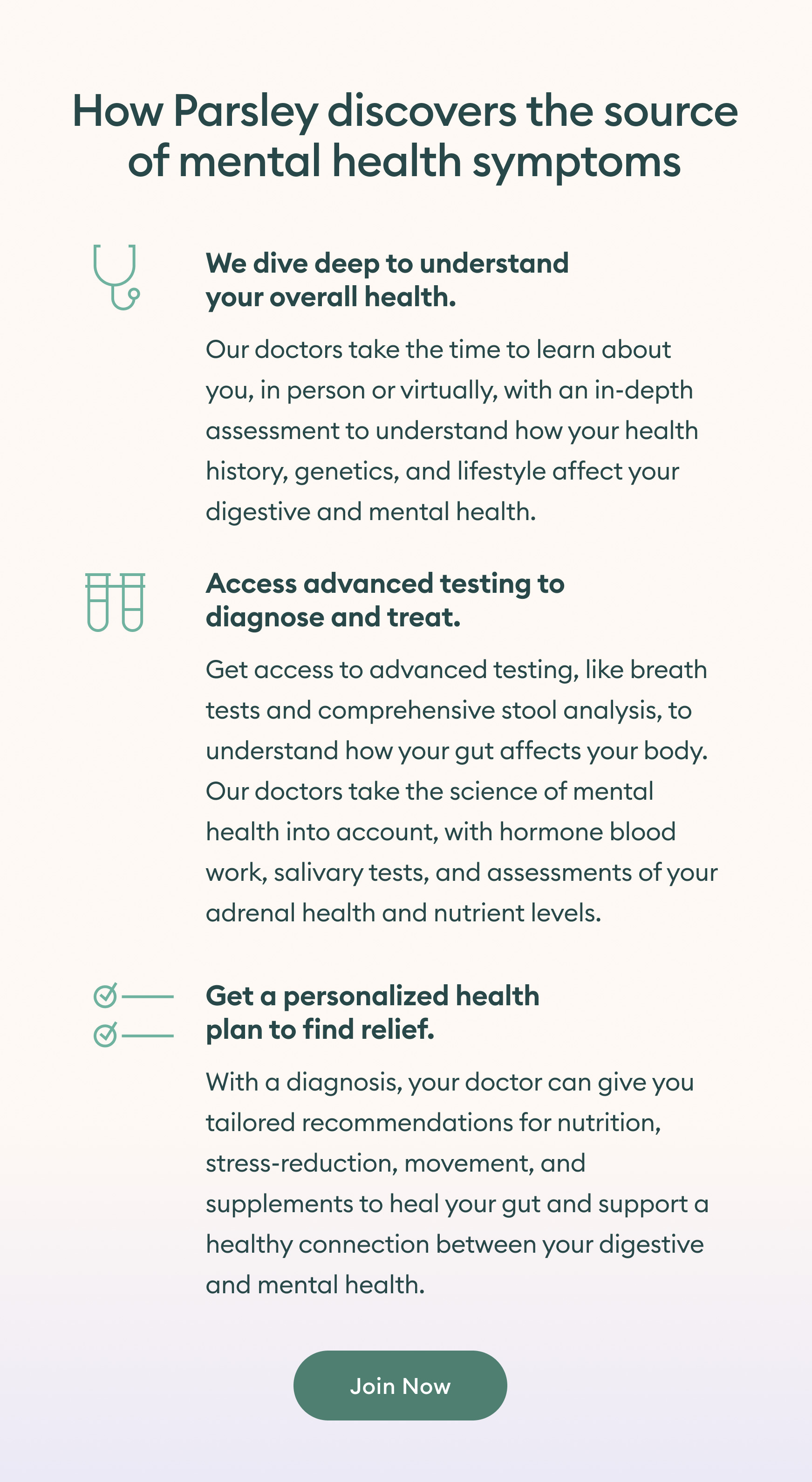 How Parsley discovers the source of mental health symptoms

We dive deep to understand your overall health.

Our doctors take the time to learn about you, in person or virtually, with an in-depth assessment to understand how your health history, genetics, and lifestyle affect your digestive and mental health.

Access advanced testing to diagnose and treat.

Get access to advanced testing, like breath tests and comprehensive stool analysis, to understand how your gut affects your body. Our doctors take the science of mental health into account, with hormone blood work, salivary tests, and assessments of your adrenal health and nutrient levels.

Get a personalized health plan to find relief.

With a diagnosis, your doctor can give you tailored recommendations for nutrition, stress-reduction, movement, and supplements to heal your gut and support a healthy connection between your digestive and mental health.

Join Now